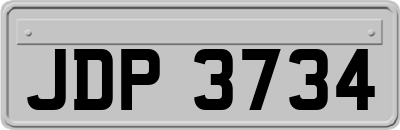 JDP 3734